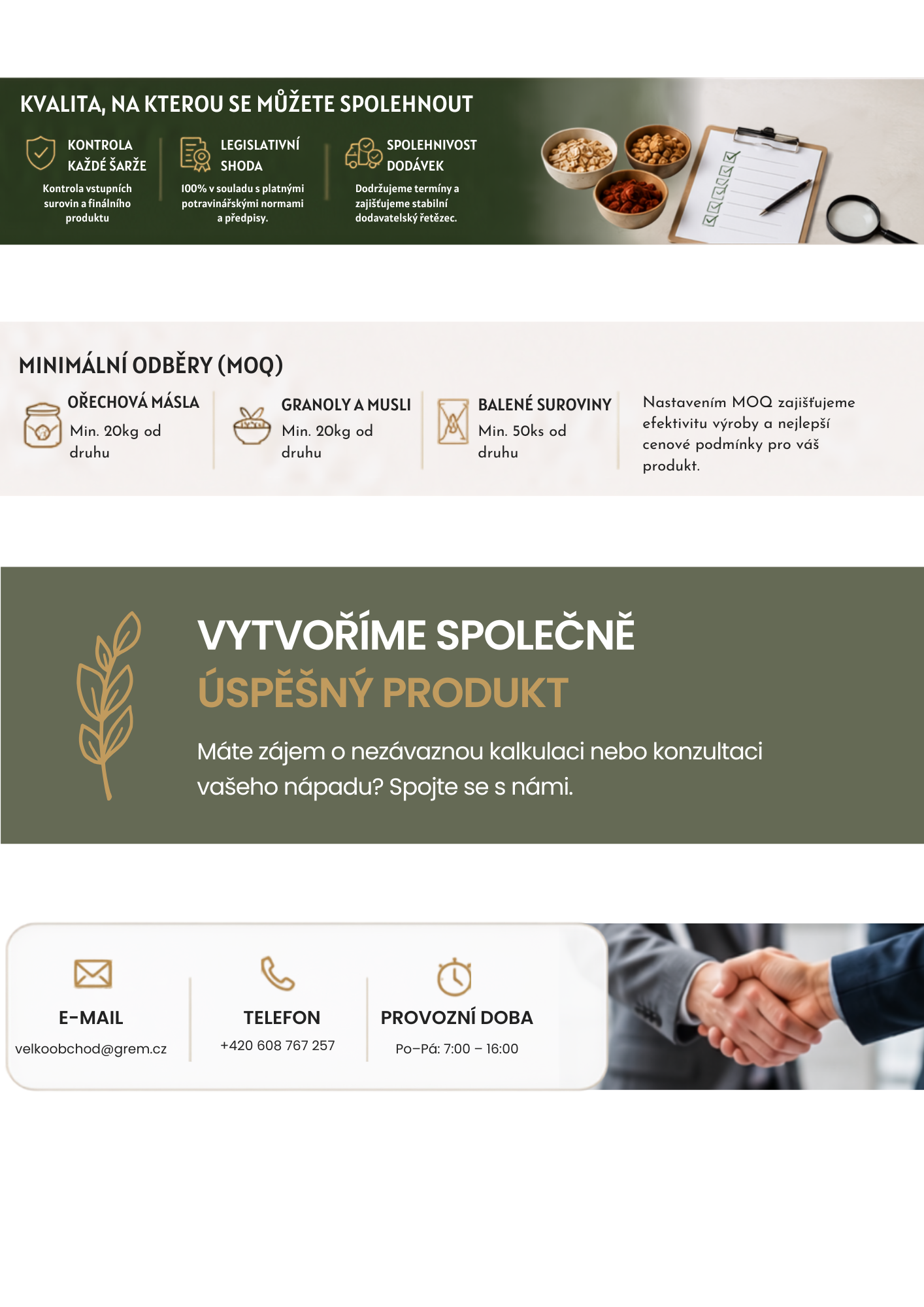 KVALITA, NA KTEROU SE MŮŽETE SPOLEHNOUT

KONTROLA KAŽDÉ ŠARŽE

Kontrola vstupních surovin a finálního produktu

LEGISLATIVNÍ SHODA

100% v souladu s platnými potravinářskými normami a předpisy.

SPOLEHNIVOST DODÁVEK

Dodržujeme termíny a zajišťujeme stabilní dodavatelský řetězec.

MINIMÁLNÍ ODBĚRY (MOQ)

OŘECHOVÁ MÁSLA

Min. 20kg od druhu

GRANOLY A MUSLI

Min. 20kg od druhu

BALENÉ SUROVINY

Min. 50ks od druhu

Nastavením MOQ zajišťujeme efektivitu výroby a nejlepší cenové podmínky pro váš produkt.

VYTVOŘÍME SPOLEČNĚ
ÚSPĚŠNÝ PRODUKT

Máte zájem o nezávaznou kalkulaci nebo konzultaci vašeho nápadu? Spojte se s námi.

E-MAIL
velkoobchod@grem.cz

TELEFON
+420 608 767 257

PROVOZNÍ DOBA
Po–Pá: 7:00 – 16:00